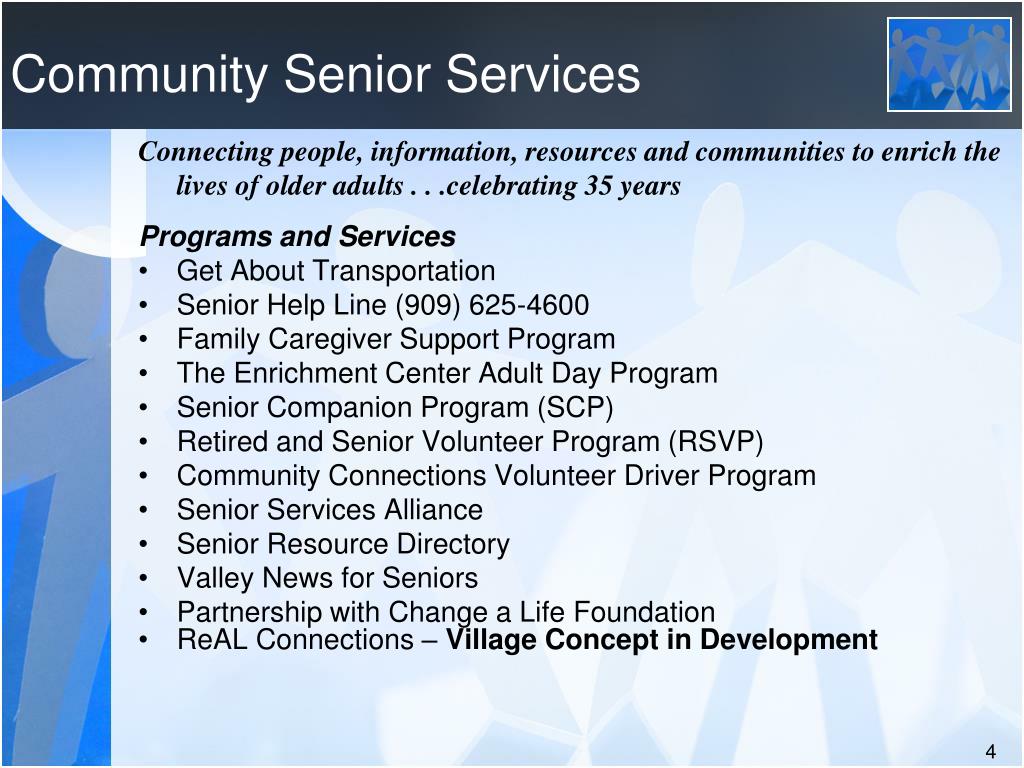 Community Senior Services

Connecting people, information, resources and communities to enrich the lives of older adults . . .celebrating 35 years

Programs and Services
• Get About Transportation
• Senior Help Line (909) 625-4600
• Family Caregiver Support Program
• The Enrichment Center Adult Day Program
• Senior Companion Program (SCP)
• Retired and Senior Volunteer Program (RSVP)
• Community Connections Volunteer Driver Program
• Senior Services Alliance
• Senior Resource Directory
• Valley News for Seniors
• Partnership with Change a Life Foundation
• ReAL Connections – Village Concept in Development

4